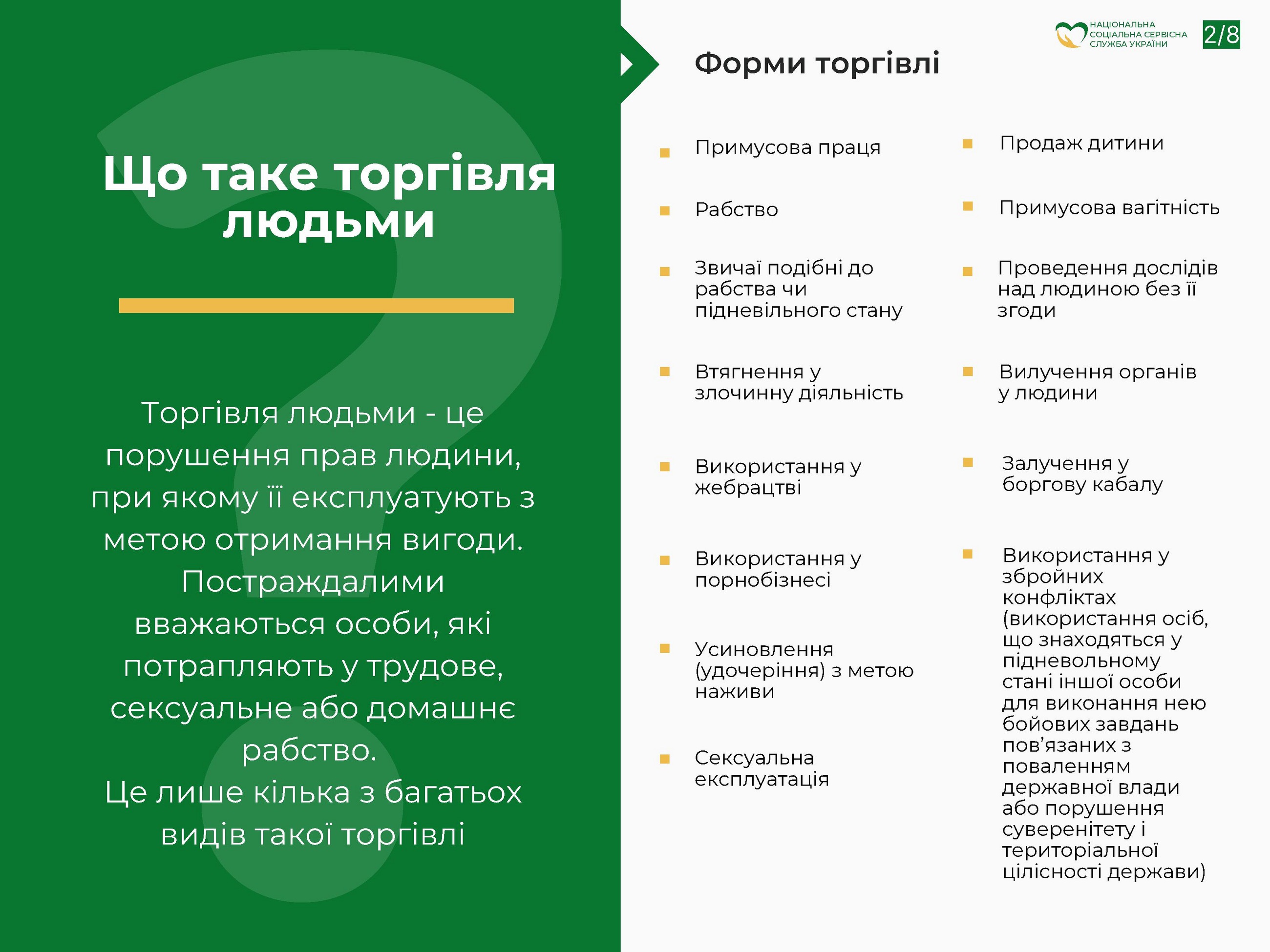 Що таке торгівля людьми

Торгівля людьми - це порушення прав людини, при якому її експлуатують з метою отримання вигоди. Постраждалими вважаються особи, які потрапляють у трудове, сексуальне або домашнє рабство.
Це лише кілька з багатьох видів такої торгівлі

НАЦІОНАЛЬНА
СОЦІАЛЬНА СЕРВІСНА
СЛУЖБА УКРАЇНИ

2/8

Форми торгівлі

• Примусова праця

• Рабство

• Звичаї подібні до рабства чи підневільного стану

• Втягнення у злочинну діяльність

• Використання у жебрацтві

• Використання у порнобізнесі

• Усиновлення (удочеріння) з метою наживи

• Сексуальна експлуатація

• Продаж дитини

• Примусова вагітність

• Проведення дослідів над людиною без її згоди

• Вилучення органів у людини

• Залучення у боргову кабалу

• Використання у збройних конфліктах (використання осіб, що знаходяться у підневольному стані іншої особи для виконання нею бойових завдань пов'язаних з поваленням державної влади або порушення суверенітету і територіальної цілісності держави)